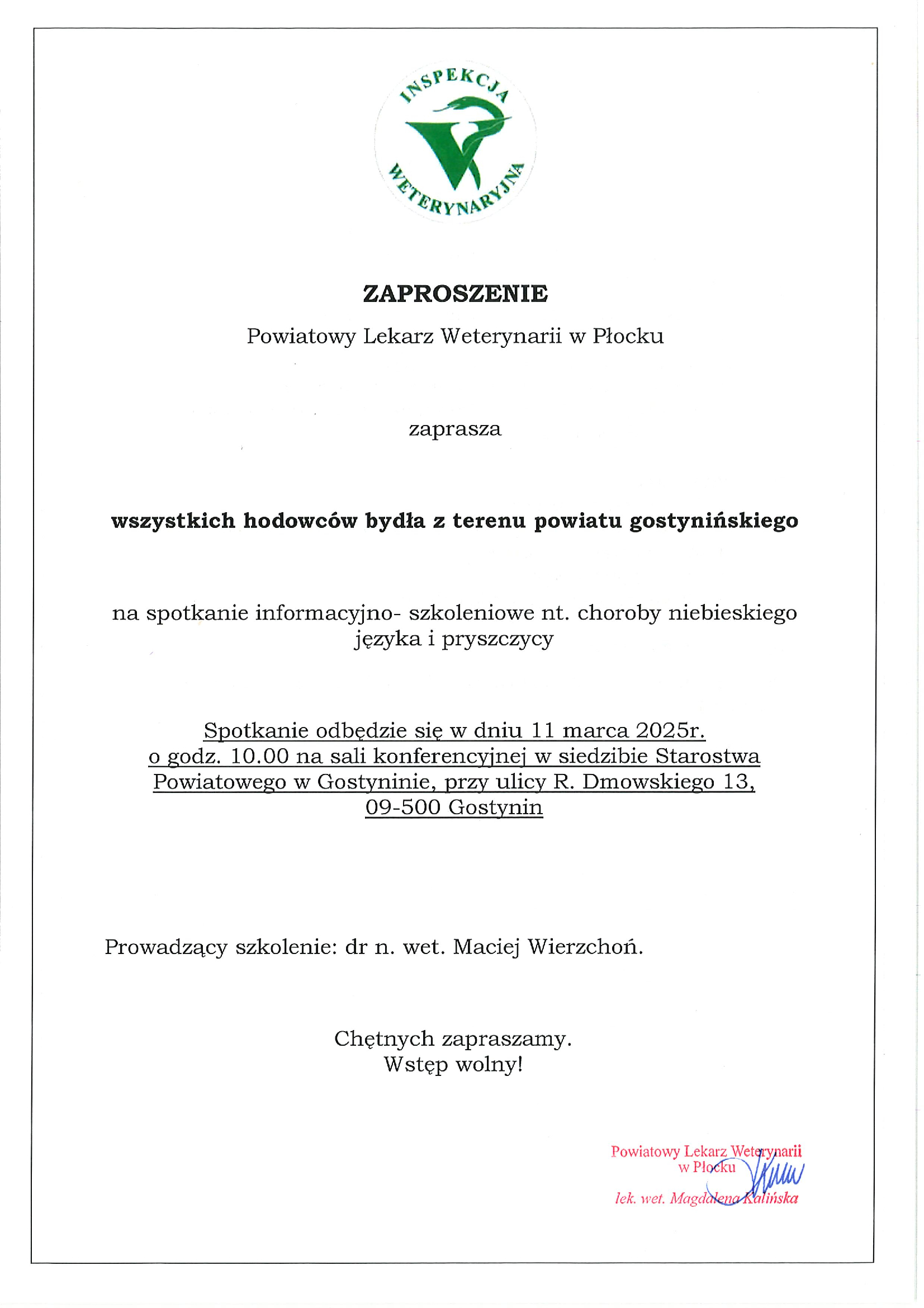 INSPEKCJA WETERYNARYJNA

ZAPROSZENIE

Powiatowy Lekarz Weterynarii w Płocku

zaprasza

wszystkich hodowców bydła z terenu powiatu gostynińskiego

na spotkanie informacyjno- szkoleniowe nt. choroby niebieskiego języka i pryszczycy

Spotkanie odbędzie się w dniu 11 marca 2025r. o godz. 10.00 na sali konferencyjnej w siedzibie Starostwa Powiatowego w Gostyninie, przy ulicy R. Dmowskiego 13, 09-500 Gostynin

Prowadzący szkolenie: dr n. wet. Maciej Wierzchoń.

Chętnych zapraszamy.
Wstęp wolny!

Powiatowy Lekarz Weterynarii
w Płocku
lek. wet. Magdalena Kalińska